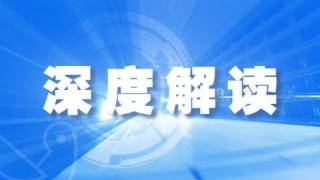 深度解读